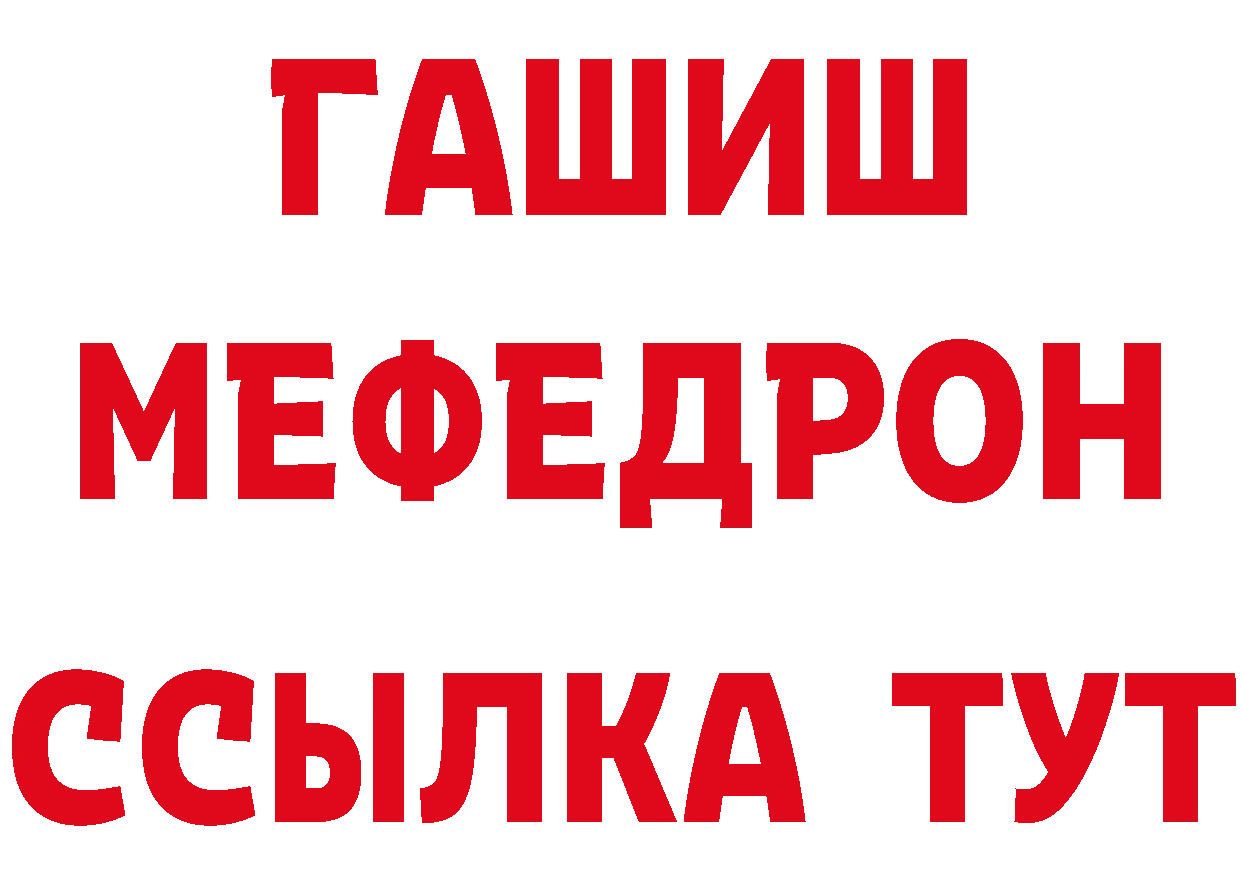 ГАШИШ МЕФЕДРОН ССЫЛКА ТУТ